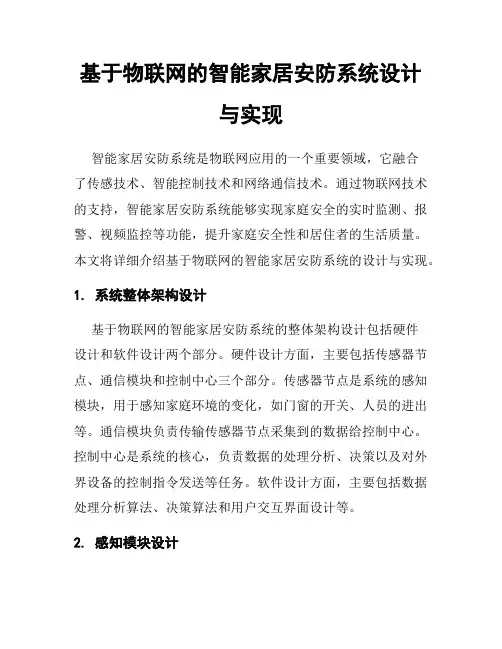 基于物联网的智能家居安防系统设计与实现

智能家居安防系统是物联网应用的一个重要领域，它融合了传感技术、智能控制技术和网络通信技术。通过物联网技术的支持，智能家居安防系统能够实现家庭安全的实时监测、报警、视频监控等功能，提升家庭安全性和居住者的生活质量。本文将详细介绍基于物联网的智能家居安防系统的设计与实现。

1. 系统整体架构设计

基于物联网的智能家居安防系统的整体架构设计包括硬件设计和软件设计两个部分。硬件设计方面，主要包括传感器节点、通信模块和控制中心三个部分。传感器节点是系统的感知模块，用于感知家庭环境的变化，如门窗的开关、人员的进出等。通信模块负责传输传感器节点采集到的数据给控制中心。控制中心是系统的核心，负责数据的处理分析、决策以及对外界设备的控制指令发送等任务。软件设计方面，主要包括数据处理分析算法、决策算法和用户交互界面设计等。

2. 感知模块设计